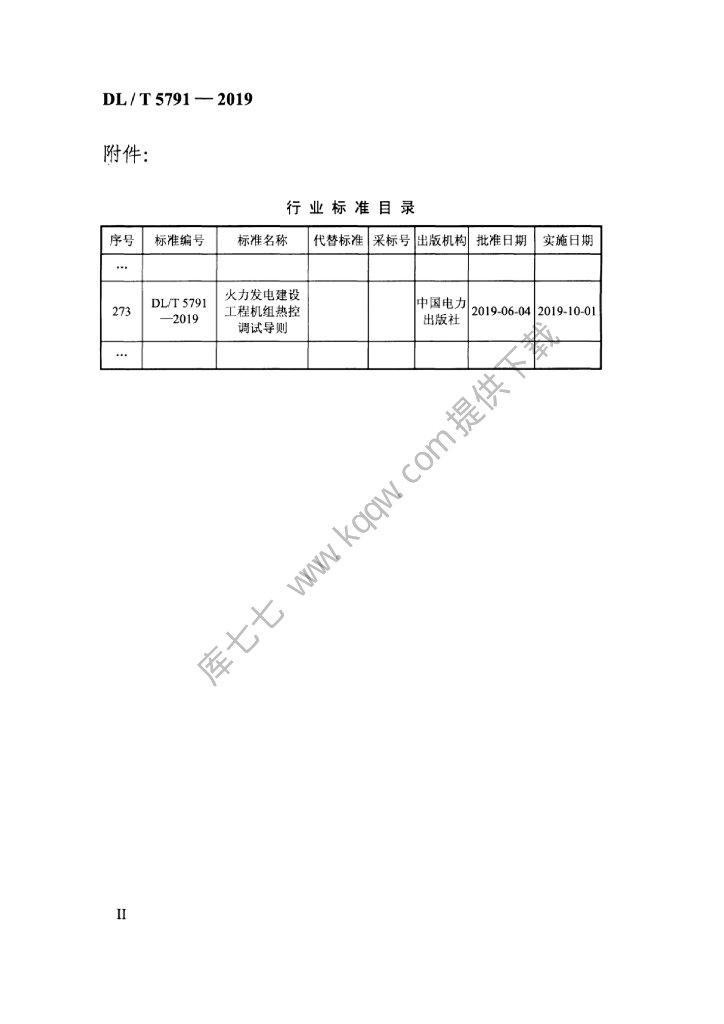 DL / T 5791 — 2019

附件:

行业标准目录

| 序号 | 标准编号 | 标准名称 | 代替标准 | 采标号 | 出版机构 | 批准日期 | 实施日期 |
|---|---|---|---|---|---|---|---|
| … | | | | | | | |
| 273 | DL/T 5791—2019 | 火力发电建设工程机组热控调试导则 | | | 中国电力出版社 | 2019-06-04 | 2019-10-01 |
| … | | | | | | | |

II

库七七 www.kqqw.com提供下载